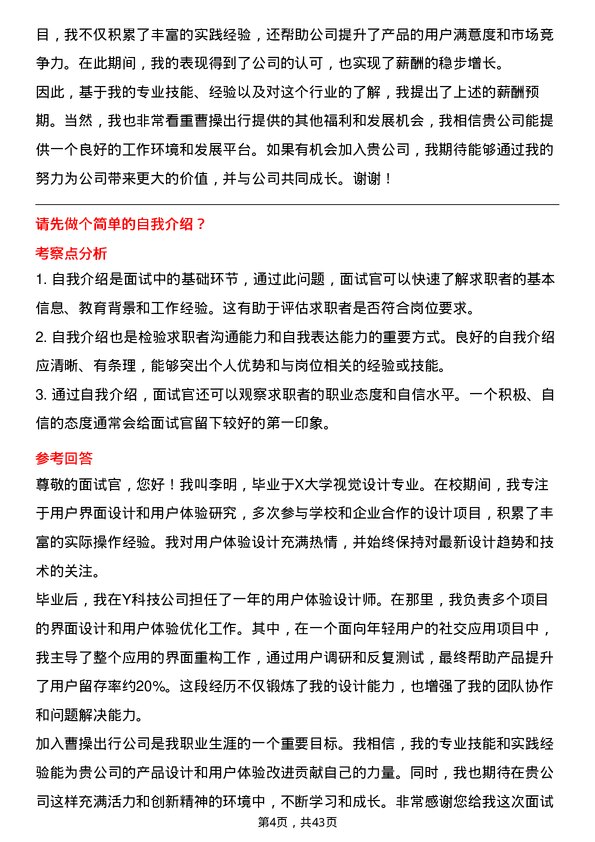 目，我不仅积累了丰富的实践经验，还帮助公司提升了产品的用户满意度和市场竞争力。在此期间，我的表现得到了公司的认可，也实现了薪酬的稳步增长。

因此，基于我的专业技能、经验以及对这个行业的了解，我提出了上述的薪酬预期。当然，我也非常看重曹操出行提供的其他福利和发展机会，我相信贵公司能提供一个良好的工作环境和发展平台。如果有机会加入贵公司，我期待能够通过我的努力为公司带来更大的价值，并与公司共同成长。谢谢！

请先做个简单的自我介绍？

考察点分析

1. 自我介绍是面试中的基础环节，通过此问题，面试官可以快速了解求职者的基本信息、教育背景和工作经验。这有助于评估求职者是否符合岗位要求。

2. 自我介绍也是检验求职者沟通能力和自我表达能力的重要方式。良好的自我介绍应清晰、有条理，能够突出个人优势和与岗位相关的经验或技能。

3. 通过自我介绍，面试官还可以观察求职者的职业态度和自信水平。一个积极、自信的态度通常会给面试官留下较好的第一印象。

参考回答

尊敬的面试官，您好！我叫李明，毕业于X大学视觉设计专业。在校期间，我专注于用户界面设计和用户体验研究，多次参与学校和企业合作的设计项目，积累了丰富的实际操作经验。我对用户体验设计充满热情，并始终保持对最新设计趋势和技术的关注。

毕业后，我在Y科技公司担任了一年的用户体验设计师。在那里，我负责多个项目的界面设计和用户体验优化工作。其中，在一个面向年轻用户的社交应用项目中，我主导了整个应用的界面重构工作，通过用户调研和反复测试，最终帮助产品提升了用户留存率约20%。这段经历不仅锻炼了我的设计能力，也增强了我的团队协作和问题解决能力。

加入曹操出行公司是我职业生涯的一个重要目标。我相信，我的专业技能和实践经验能为贵公司的产品设计和用户体验改进贡献自己的力量。同时，我也期待在贵公司这样充满活力和创新精神的环境中，不断学习和成长。非常感谢您给我这次面试

第4页，共43页